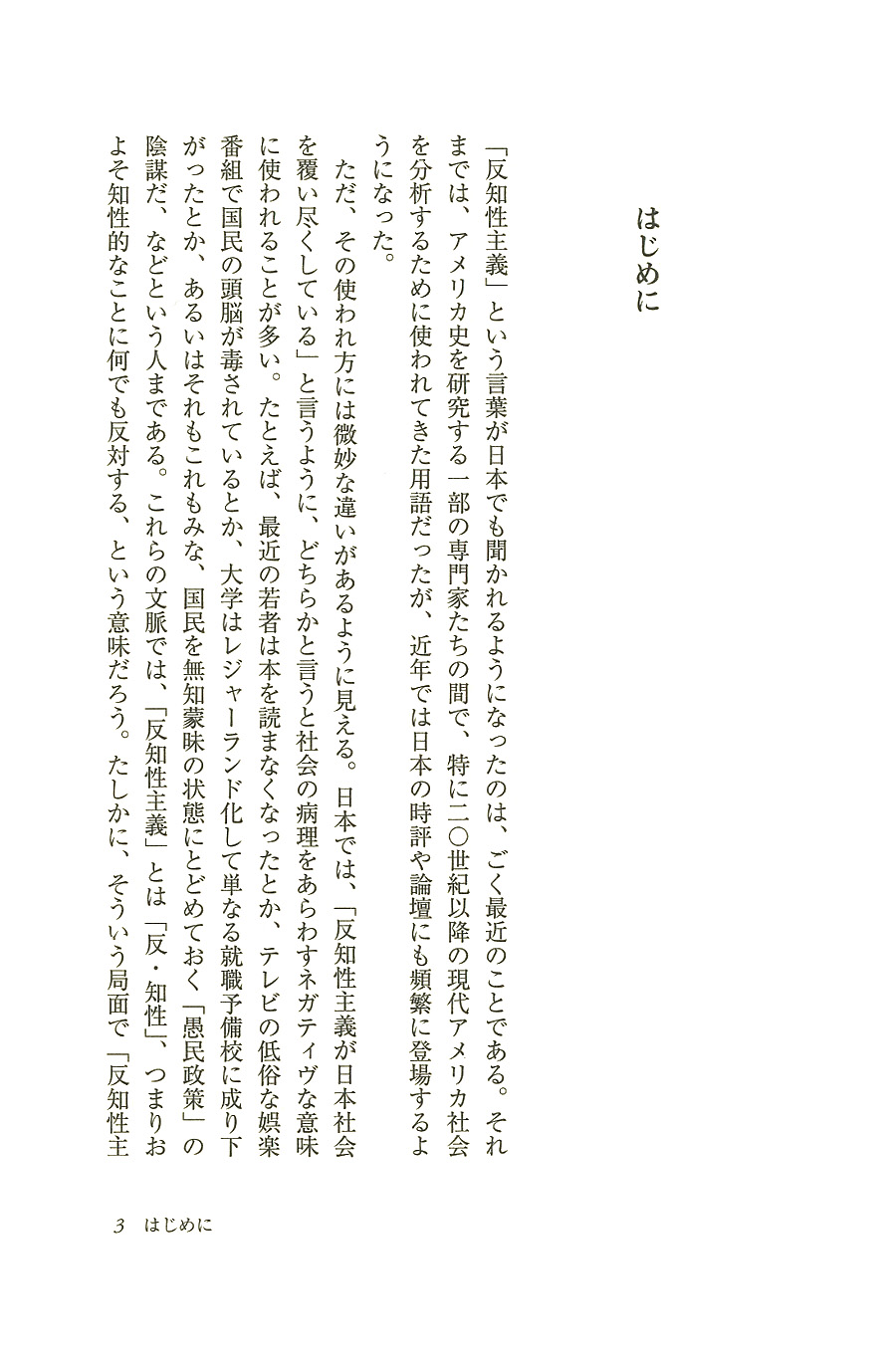 はじめに

「反知性主義」という言葉が日本でも聞かれるようになったのは、ごく最近のことである。それまでは、アメリカ史を研究する一部の専門家たちの間で、特に二〇世紀以降の現代アメリカ社会を分析するために使われてきた用語だったが、近年では日本の時評や論壇にも頻繁に登場するようになった。

ただ、その使われ方には微妙な違いがあるように見える。日本では、「反知性主義が日本社会を覆い尽くしている」と言うように、どちらかと言うと社会の病理をあらわすネガティヴな意味に使われることが多い。たとえば、最近の若者は本を読まなくなったとか、テレビの低俗な娯楽番組で国民の頭脳が毒されているとか、大学はレジャーランド化して単なる就職予備校に成り下がったとか、あるいはそれもこれもみな、国民を無知蒙昧の状態にとどめておく「愚民政策」の陰謀だ、などという人まである。これらの文脈では、「反知性主義」とは「反・知性」、つまりおよそ知性的なことに何でも反対する、という意味だろう。たしかに、そういう局面で「反知性主

3　はじめに